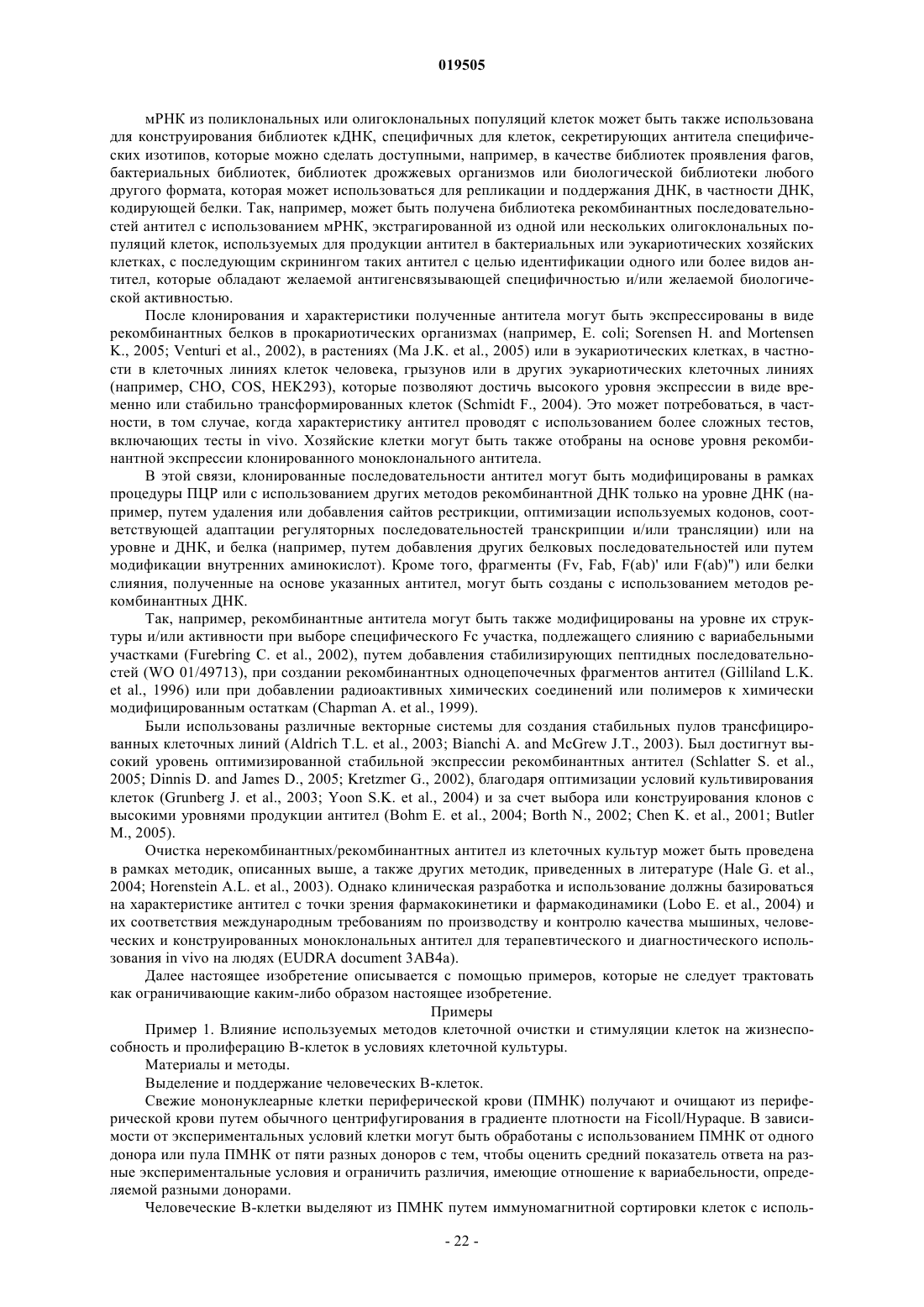 019505

мРНК из поликлональных или олигоклональных популяций клеток может быть также использована для конструирования библиотек кДНК, специфичных для клеток, секретирующих антитела специфических изотипов, которые можно сделать доступными, например, в качестве библиотек проявления фагов, бактериальных библиотек, библиотек дрожжевых организмов или биологической библиотеки любого другого формата, которая может использоваться для репликации и поддержания ДНК, в частности ДНК, кодирующей белки. Так, например, может быть получена библиотека рекомбинантных последовательностей антител с использованием мРНК, экстрагированной из одной или нескольких олигоклональных популяций клеток, используемых для продукции антител в бактериальных или эукариотических хозяйских клетках, с последующим скринингом таких антител с целью идентификации одного или более видов антител, которые обладают желаемой антигенсвязывающей специфичностью и/или желаемой биологической активностью.

После клонирования и характеристики полученные антитела могут быть экспрессированы в виде рекомбинантных белков в прокариотических организмах (например, E. coli; Sorensen H. and Mortensen K., 2005; Venturi et al., 2002), в растениях (Ma J.K. et al., 2005) или в эукариотических клетках, в частности в клеточных линиях клеток человека, грызунов или в других эукариотических клеточных линиях (например, CHO, COS, HEK293), которые позволяют достичь высокого уровня экспрессии в виде временно или стабильно трансформированных клеток (Schmidt F., 2004). Это может потребоваться, в частности, в том случае, когда характеристику антител проводят с использованием более сложных тестов, включающих тесты in vivo. Хозяйские клетки могут быть также отобраны на основе уровня рекомбинантной экспрессии клонированного моноклонального антитела.

В этой связи, клонированные последовательности антител могут быть модифицированы в рамках процедуры ПЦР или с использованием других методов рекомбинантной ДНК только на уровне ДНК (например, путем удаления или добавления сайтов рестрикции, оптимизации используемых кодонов, соответствующей адаптации регуляторных последовательностей транскрипции и/или трансляции) или на уровне и ДНК, и белка (например, путем добавления других белковых последовательностей или путем модификации внутренних аминокислот). Кроме того, фрагменты (Fv, Fab, F(ab)' или F(ab)") или белки слияния, полученные на основе указанных антител, могут быть созданы с использованием методов рекомбинантных ДНК.

Так, например, рекомбинантные антитела могут быть также модифицированы на уровне их структуры и/или активности при выборе специфического Fc участка, подлежащего слиянию с вариабельными участками (Furebring C. et al., 2002), путем добавления стабилизирующих пептидных последовательностей (WO 01/49713), при создании рекомбинантных одноцепочечных фрагментов антител (Gilliland L.K. et al., 1996) или при добавлении радиоактивных химических соединений или полимеров к химически модифицированным остаткам (Chapman A. et al., 1999).

Были использованы различные векторные системы для создания стабильных пулов трансфицированных клеточных линий (Aldrich T.L. et al., 2003; Bianchi A. and McGrew J.T., 2003). Был достигнут высокий уровень оптимизированной стабильной экспрессии рекомбинантных антител (Schlatter S. et al., 2005; Dinnis D. and James D., 2005; Kretzmer G., 2002), благодаря оптимизации условий культивирования клеток (Grunberg J. et al., 2003; Yoon S.K. et al., 2004) и за счет выбора или конструирования клонов с высокими уровнями продукции антител (Bohm E. et al., 2004; Borth N., 2002; Chen K. et al., 2001; Butler M., 2005).

Очистка нерекомбинантных/рекомбинантных антител из клеточных культур может быть проведена в рамках методик, описанных выше, а также других методик, приведенных в литературе (Hale G. et al., 2004; Horenstein A.L. et al., 2003). Однако клиническая разработка и использование должны базироваться на характеристике антител с точки зрения фармакокинетики и фармакодинамики (Lobo E. et al., 2004) и их соответствия международным требованиям по производству и контролю качества мышиных, человеческих и конструированных моноклональных антител для терапевтического и диагностического использования in vivo на людях (EUDRA document 3AB4a).

Далее настоящее изобретение описывается с помощью примеров, которые не следует трактовать как ограничивающие каким-либо образом настоящее изобретение.

Примеры

Пример 1. Влияние используемых методов клеточной очистки и стимуляции клеток на жизнеспособность и пролиферацию В-клеток в условиях клеточной культуры.

Материалы и методы.

Выделение и поддержание человеческих В-клеток.

Свежие мононуклеарные клетки периферической крови (ПМНК) получают и очищают из периферической крови путем обычного центрифугирования в градиенте плотности на Ficoll/Hypaque. В зависимости от экспериментальных условий клетки могут быть обработаны с использованием ПМНК от одного донора или пула ПМНК от пяти разных доноров с тем, чтобы оценить средний показатель ответа на разные экспериментальные условия и ограничить различия, имеющие отношение к вариабельности, определяемой разными донорами.

Человеческие В-клетки выделяют из ПМНК путем иммуномагнитной сортировки клеток с исполь-

- 22 -